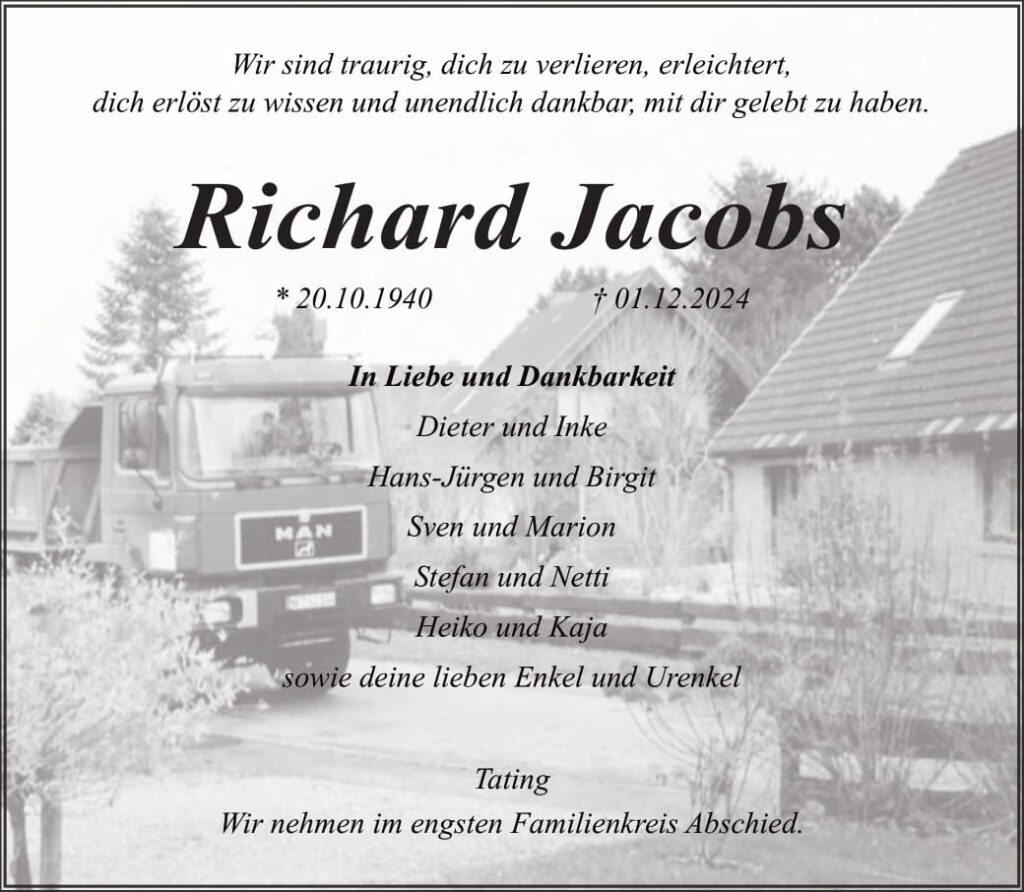 Wir sind traurig, dich zu verlieren, erleichtert,
dich erlöst zu wissen und unendlich dankbar, mit dir gelebt zu haben.

Richard Jacobs

* 20.10.1940 † 01.12.2024

In Liebe und Dankbarkeit
Dieter und Inke
Hans-Jürgen und Birgit
Sven und Marion
Stefan und Netti
Heiko und Kaja
sowie deine lieben Enkel und Urenkel

Tating
Wir nehmen im engsten Familienkreis Abschied.